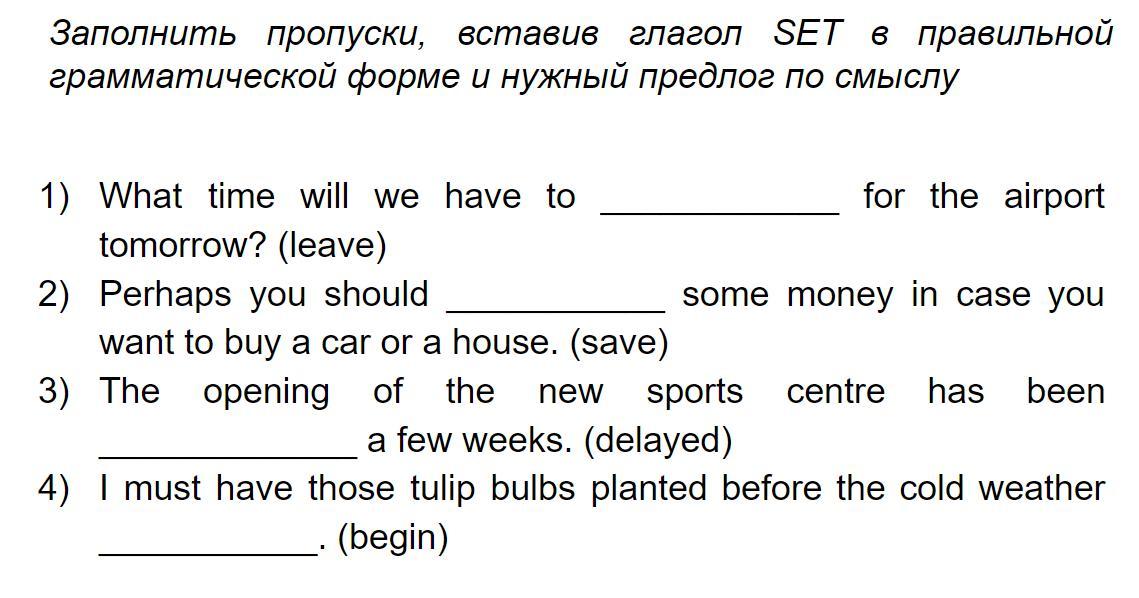 Заполнить пропуски, вставив глагол SET в правильной грамматической форме и нужный предлог по смыслу

1) What time will we have to ____ for the airport tomorrow? (leave)
2) Perhaps you should ____ some money in case you want to buy a car or a house. (save)
3) The opening of the new sports centre has been ____ a few weeks. (delayed)
4) I must have those tulip bulbs planted before the cold weather ____. (begin)